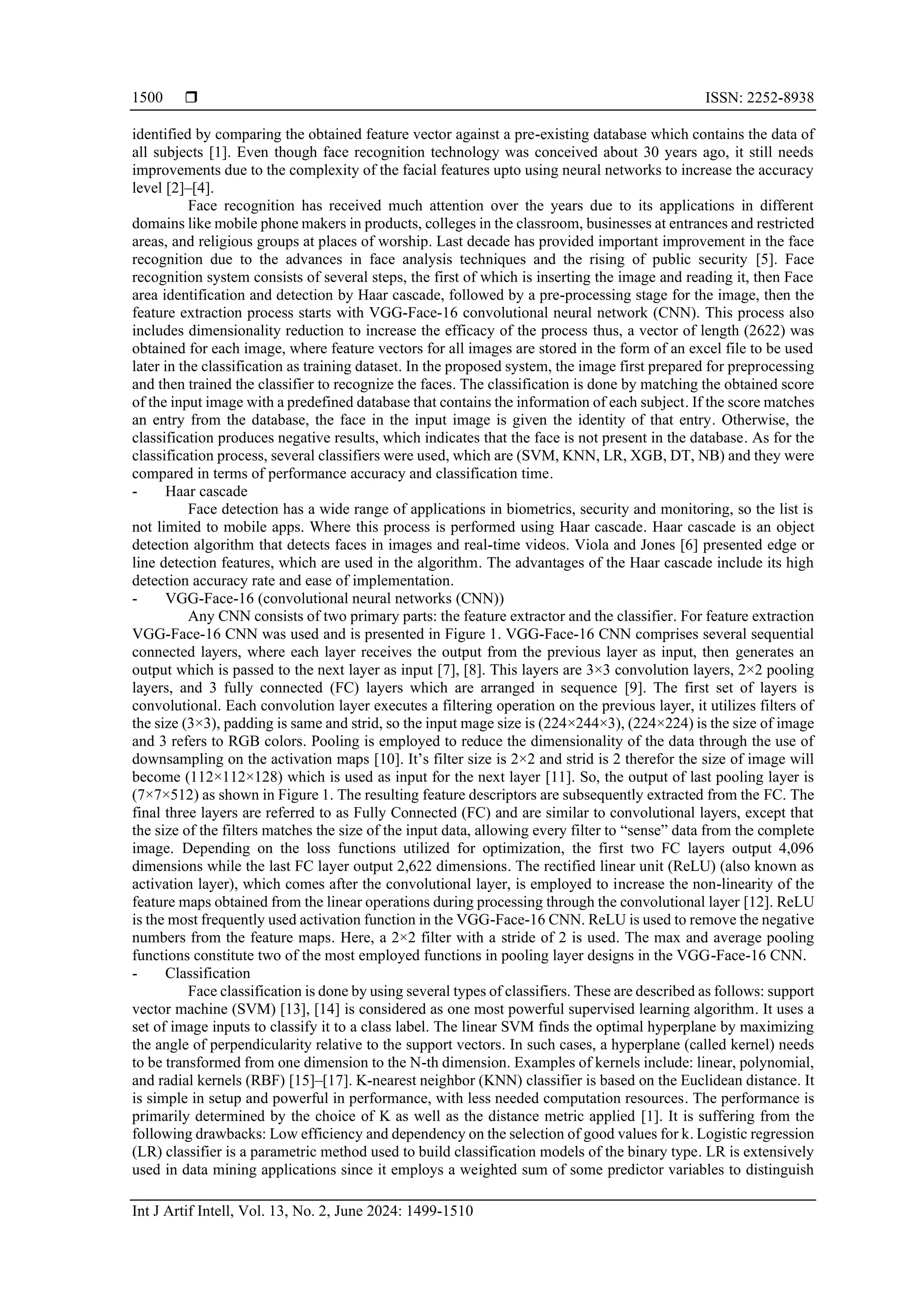 1500 ❒ ISSN: 2252-8938

identified by comparing the obtained feature vector against a pre-existing database which contains the data of all subjects [1]. Even though face recognition technology was conceived about 30 years ago, it still needs improvements due to the complexity of the facial features upto using neural networks to increase the accuracy level [2]–[4].

Face recognition has received much attention over the years due to its applications in different domains like mobile phone makers in products, colleges in the classroom, businesses at entrances and restricted areas, and religious groups at places of worship. Last decade has provided important improvement in the face recognition due to the advances in face analysis techniques and the rising of public security [5]. Face recognition system consists of several steps, the first of which is inserting the image and reading it, then Face area identification and detection by Haar cascade, followed by a pre-processing stage for the image, then the feature extraction process starts with VGG-Face-16 convolutional neural network (CNN). This process also includes dimensionality reduction to increase the efficacy of the process thus, a vector of length (2622) was obtained for each image, where feature vectors for all images are stored in the form of an excel file to be used later in the classification as training dataset. In the proposed system, the image first prepared for preprocessing and then trained the classifier to recognize the faces. The classification is done by matching the obtained score of the input image with a predefined database that contains the information of each subject. If the score matches an entry from the database, the face in the input image is given the identity of that entry. Otherwise, the classification produces negative results, which indicates that the face is not present in the database. As for the classification process, several classifiers were used, which are (SVM, KNN, LR, XGB, DT, NB) and they were compared in terms of performance accuracy and classification time.

- Haar cascade

Face detection has a wide range of applications in biometrics, security and monitoring, so the list is not limited to mobile apps. Where this process is performed using Haar cascade. Haar cascade is an object detection algorithm that detects faces in images and real-time videos. Viola and Jones [6] presented edge or line detection features, which are used in the algorithm. The advantages of the Haar cascade include its high detection accuracy rate and ease of implementation.

- VGG-Face-16 (convolutional neural networks (CNN))

Any CNN consists of two primary parts: the feature extractor and the classifier. For feature extraction VGG-Face-16 CNN was used and is presented in Figure 1. VGG-Face-16 CNN comprises several sequential connected layers, where each layer receives the output from the previous layer as input, then generates an output which is passed to the next layer as input [7], [8]. This layers are 3×3 convolution layers, 2×2 pooling layers, and 3 fully connected (FC) layers which are arranged in sequence [9]. The first set of layers is convolutional. Each convolution layer executes a filtering operation on the previous layer, it utilizes filters of the size (3×3), padding is same and strid, so the input mage size is (224×244×3), (224×224) is the size of image and 3 refers to RGB colors. Pooling is employed to reduce the dimensionality of the data through the use of downsampling on the activation maps [10]. It's filter size is 2×2 and strid is 2 therefor the size of image will become (112×112×128) which is used as input for the next layer [11]. So, the output of last pooling layer is (7×7×512) as shown in Figure 1. The resulting feature descriptors are subsequently extracted from the FC. The final three layers are referred to as Fully Connected (FC) and are similar to convolutional layers, except that the size of the filters matches the size of the input data, allowing every filter to "sense" data from the complete image. Depending on the loss functions utilized for optimization, the first two FC layers output 4,096 dimensions while the last FC layer output 2,622 dimensions. The rectified linear unit (ReLU) (also known as activation layer), which comes after the convolutional layer, is employed to increase the non-linearity of the feature maps obtained from the linear operations during processing through the convolutional layer [12]. ReLU is the most frequently used activation function in the VGG-Face-16 CNN. ReLU is used to remove the negative numbers from the feature maps. Here, a 2×2 filter with a stride of 2 is used. The max and average pooling functions constitute two of the most employed functions in pooling layer designs in the VGG-Face-16 CNN.

- Classification

Face classification is done by using several types of classifiers. These are described as follows: support vector machine (SVM) [13], [14] is considered as one most powerful supervised learning algorithm. It uses a set of image inputs to classify it to a class label. The linear SVM finds the optimal hyperplane by maximizing the angle of perpendicularity relative to the support vectors. In such cases, a hyperplane (called kernel) needs to be transformed from one dimension to the N-th dimension. Examples of kernels include: linear, polynomial, and radial kernels (RBF) [15]–[17]. K-nearest neighbor (KNN) classifier is based on the Euclidean distance. It is simple in setup and powerful in performance, with less needed computation resources. The performance is primarily determined by the choice of K as well as the distance metric applied [1]. It is suffering from the following drawbacks: Low efficiency and dependency on the selection of good values for k. Logistic regression (LR) classifier is a parametric method used to build classification models of the binary type. LR is extensively used in data mining applications since it employs a weighted sum of some predictor variables to distinguish

Int J Artif Intell, Vol. 13, No. 2, June 2024: 1499-1510